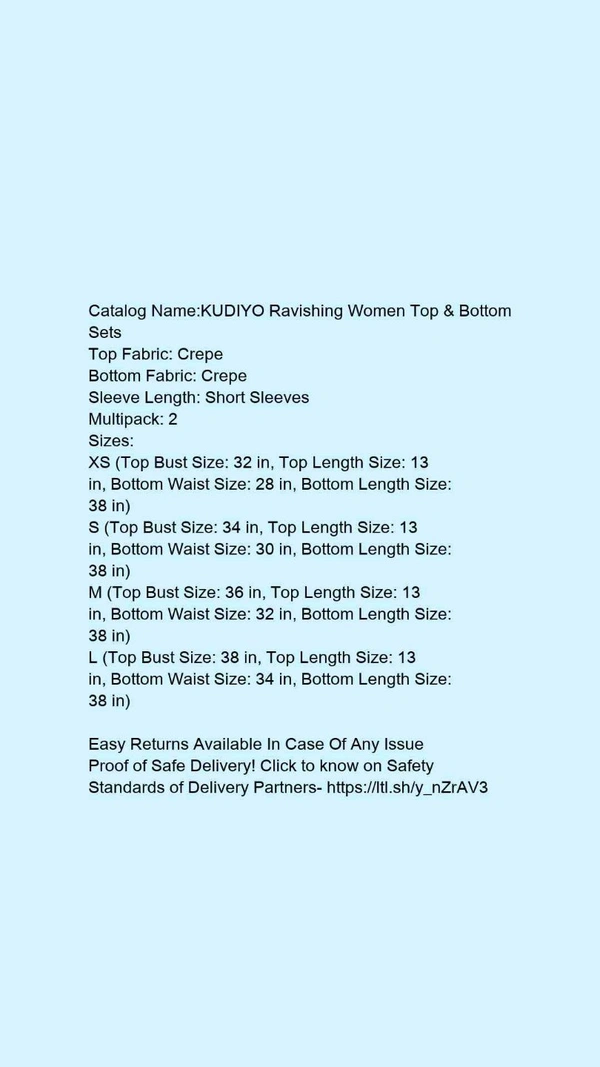 Catalog Name:KUDIYO Ravishing Women Top & Bottom Sets
Top Fabric: Crepe
Bottom Fabric: Crepe
Sleeve Length: Short Sleeves
Multipack: 2
Sizes:
XS (Top Bust Size: 32 in, Top Length Size: 13 in, Bottom Waist Size: 28 in, Bottom Length Size: 38 in)
S (Top Bust Size: 34 in, Top Length Size: 13 in, Bottom Waist Size: 30 in, Bottom Length Size: 38 in)
M (Top Bust Size: 36 in, Top Length Size: 13 in, Bottom Waist Size: 32 in, Bottom Length Size: 38 in)
L (Top Bust Size: 38 in, Top Length Size: 13 in, Bottom Waist Size: 34 in, Bottom Length Size: 38 in)

Easy Returns Available In Case Of Any Issue
Proof of Safe Delivery! Click to know on Safety Standards of Delivery Partners- https://ltl.sh/y_nZrAV3